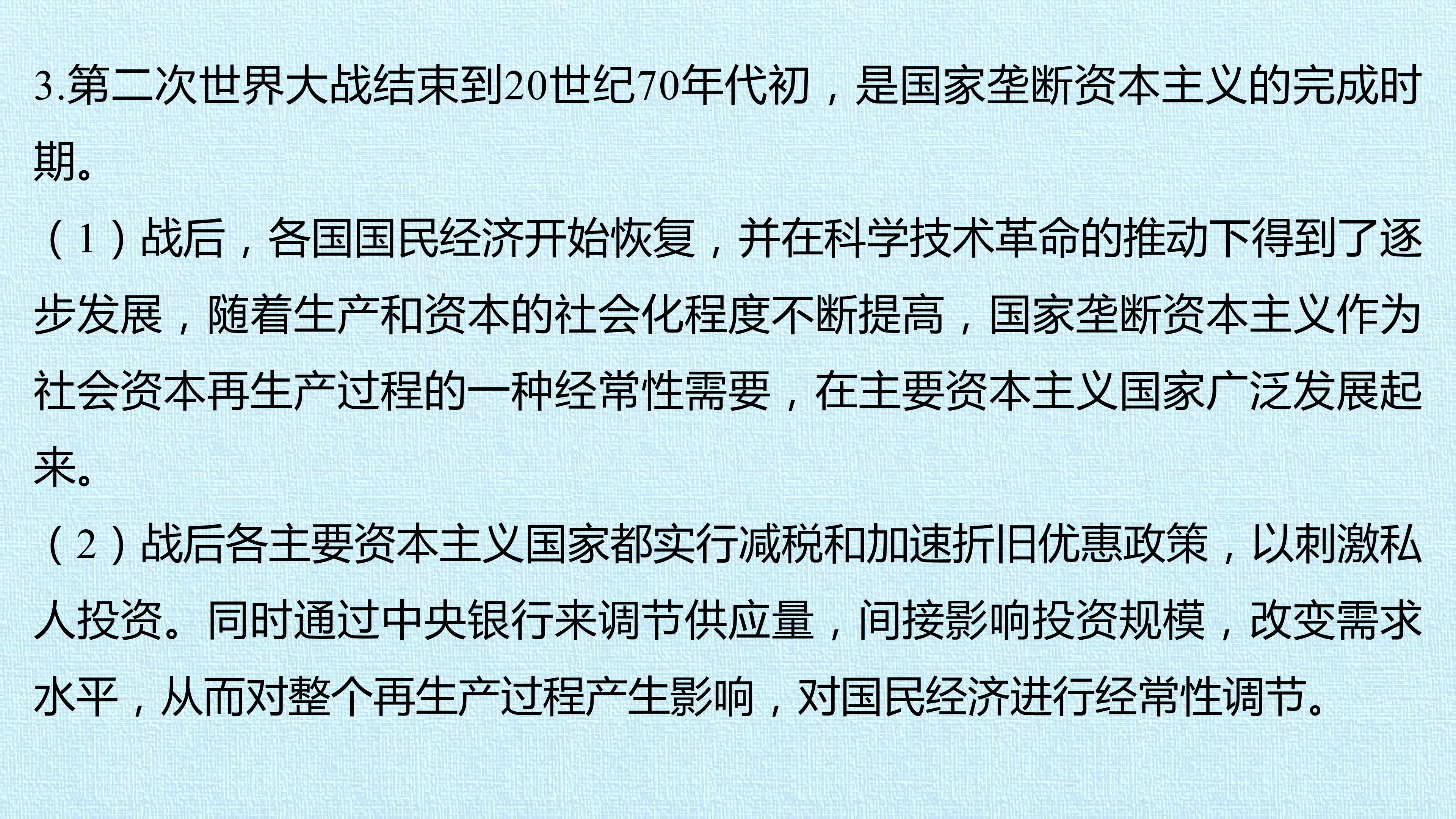 3.第二次世界大战结束到20世纪70年代初，是国家垄断资本主义的完成时期。

（1）战后，各国国民经济开始恢复，并在科学技术革命的推动下得到了逐步发展，随着生产和资本的社会化程度不断提高，国家垄断资本主义作为社会资本再生产过程的一种经常性需要，在主要资本主义国家广泛发展起来。

（2）战后各主要资本主义国家都实行减税和加速折旧优惠政策，以刺激私人投资。同时通过中央银行来调节供应量，间接影响投资规模，改变需求水平，从而对整个再生产过程产生影响，对国民经济进行经常性调节。